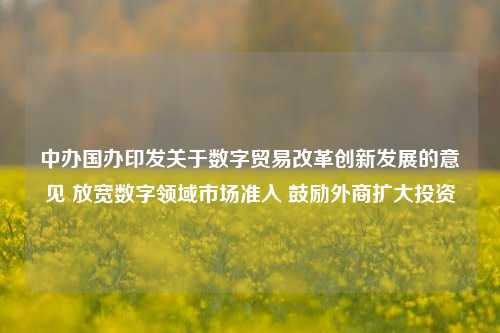 中办国办印发关于数字贸易改革创新发展的意见 放宽数字领域市场准入 鼓励外商扩大投资